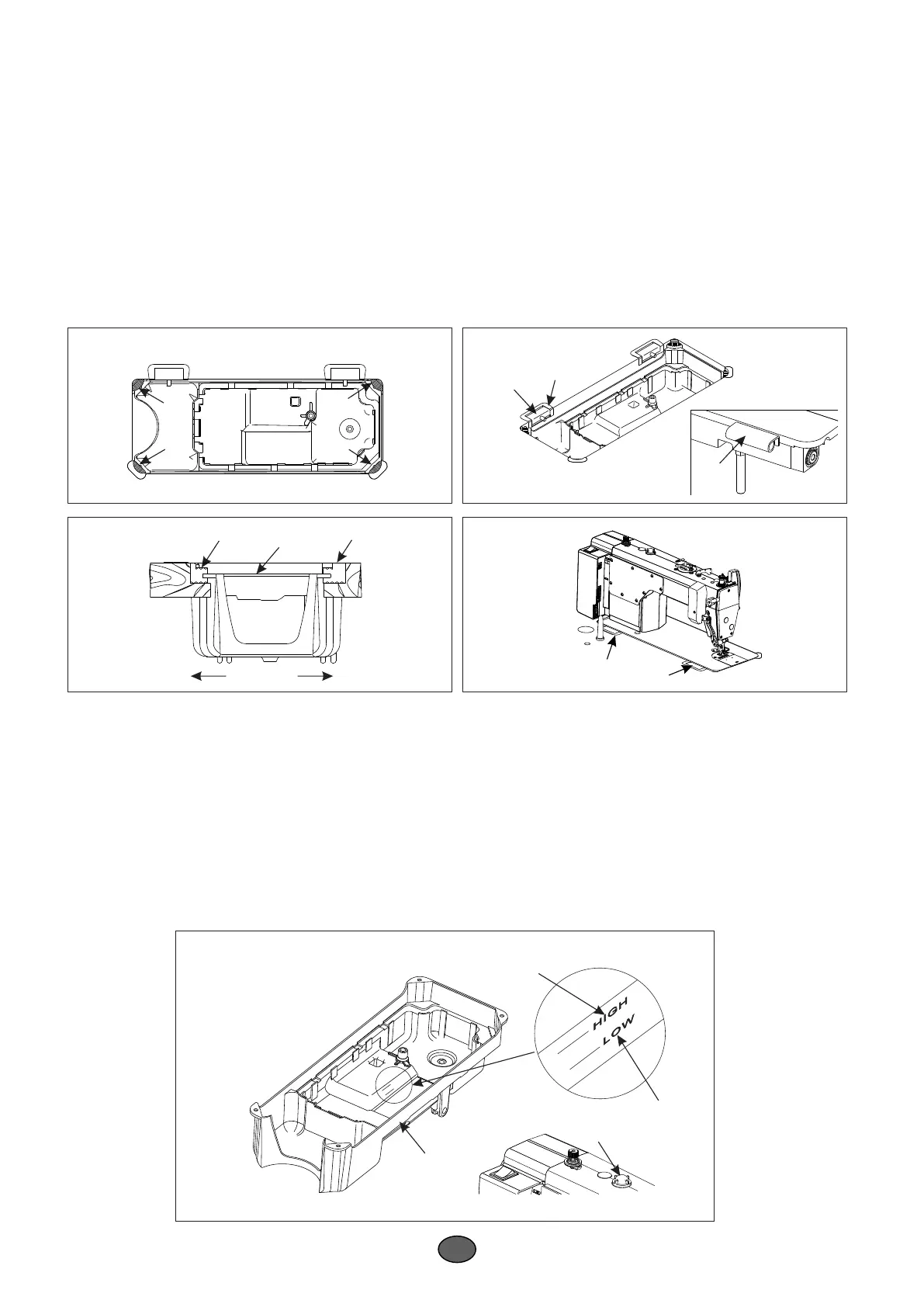 HIGH
LOW